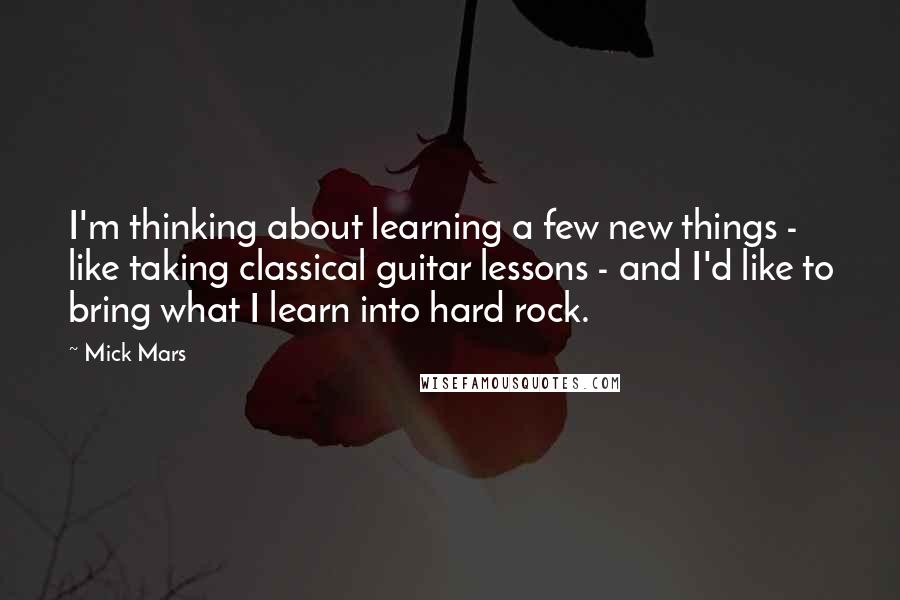 I'm thinking about learning a few new things - like taking classical guitar lessons - and I'd like to bring what I learn into hard rock.

~ Mick Mars

WISEFAMOUSQUOTES.COM